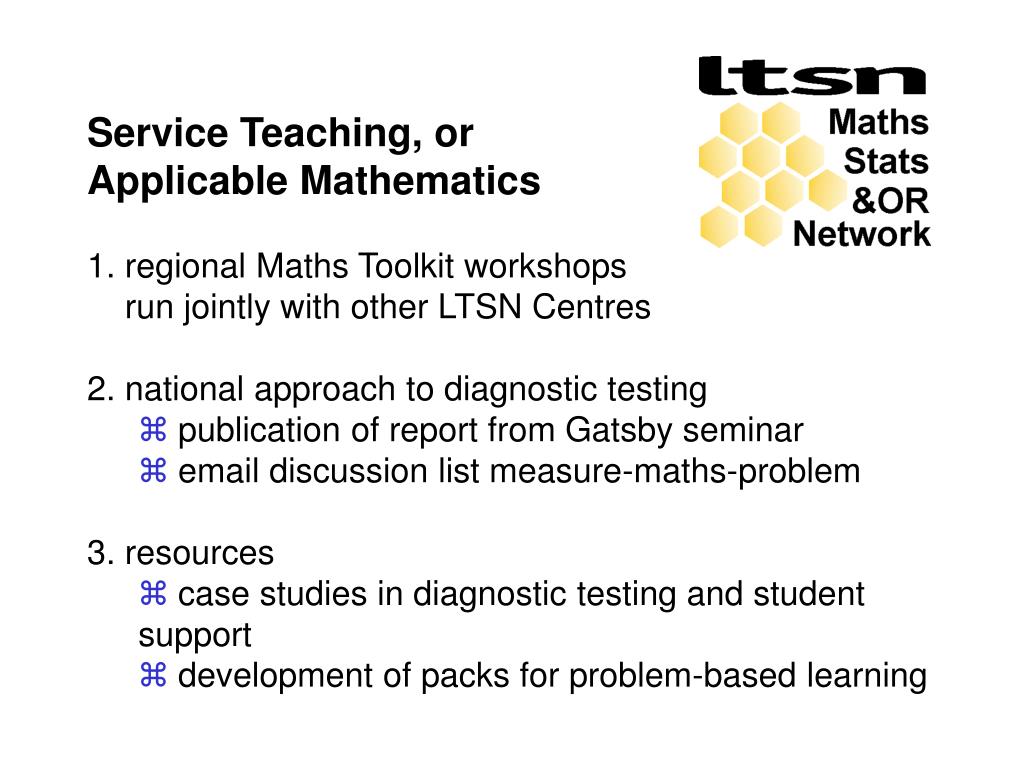 ltsn
Maths
Stats
&OR
Network

Service Teaching, or
Applicable Mathematics

1. regional Maths Toolkit workshops run jointly with other LTSN Centres

2. national approach to diagnostic testing
⌘ publication of report from Gatsby seminar
⌘ email discussion list measure-maths-problem

3. resources
⌘ case studies in diagnostic testing and student support
⌘ development of packs for problem-based learning